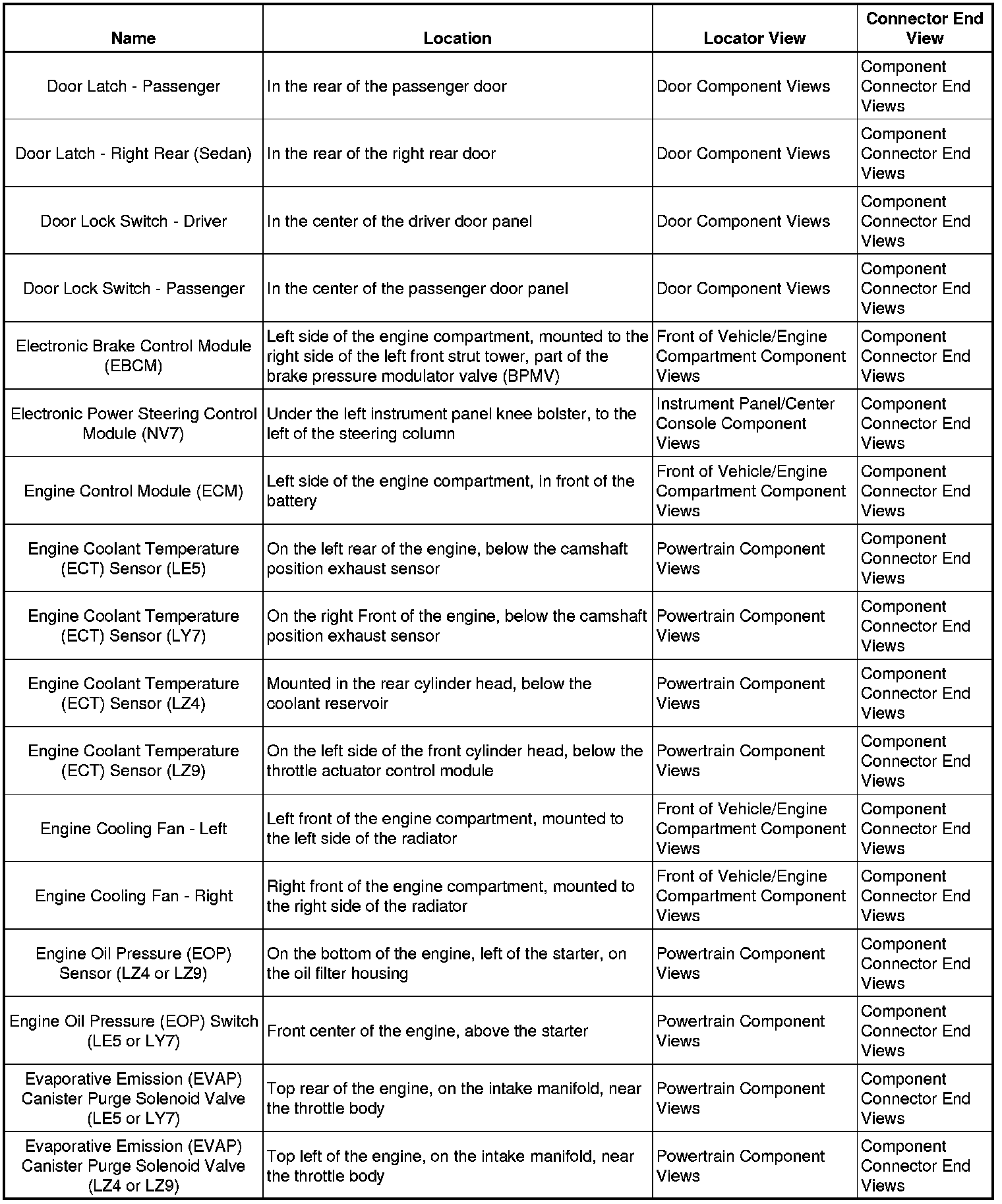 | Name | Location | Locator View | Connector End View |
|---|---|---|---|
| Door Latch - Passenger | In the rear of the passenger door | Door Component Views | Component Connector End Views |
| Door Latch - Right Rear (Sedan) | In the rear of the right rear door | Door Component Views | Component Connector End Views |
| Door Lock Switch - Driver | In the center of the driver door panel | Door Component Views | Component Connector End Views |
| Door Lock Switch - Passenger | In the center of the passenger door panel | Door Component Views | Component Connector End Views |
| Electronic Brake Control Module (EBCM) | Left side of the engine compartment, mounted to the right side of the left front strut tower, part of the brake pressure modulator valve (BPMV) | Front of Vehicle/Engine Compartment Component Views | Component Connector End Views |
| Electronic Power Steering Control Module (NV7) | Under the left instrument panel knee bolster, to the left of the steering column | Instrument Panel/Center Console Component Views | Component Connector End Views |
| Engine Control Module (ECM) | Left side of the engine compartment, in front of the battery | Front of Vehicle/Engine Compartment Component Views | Component Connector End Views |
| Engine Coolant Temperature (ECT) Sensor (LE5) | On the left rear of the engine, below the camshaft position exhaust sensor | Powertrain Component Views | Component Connector End Views |
| Engine Coolant Temperature (ECT) Sensor (LY7) | On the right Front of the engine, below the camshaft position exhaust sensor | Powertrain Component Views | Component Connector End Views |
| Engine Coolant Temperature (ECT) Sensor (LZ4) | Mounted in the rear cylinder head, below the coolant reservoir | Powertrain Component Views | Component Connector End Views |
| Engine Coolant Temperature (ECT) Sensor (LZ9) | On the left side of the front cylinder head, below the throttle actuator control module | Powertrain Component Views | Component Connector End Views |
| Engine Cooling Fan - Left | Left front of the engine compartment, mounted to the left side of the radiator | Front of Vehicle/Engine Compartment Component Views | Component Connector End Views |
| Engine Cooling Fan - Right | Right front of the engine compartment, mounted to the right side of the radiator | Front of Vehicle/Engine Compartment Component Views | Component Connector End Views |
| Engine Oil Pressure (EOP) Sensor (LZ4 or LZ9) | On the bottom of the engine, left of the starter, on the oil filter housing | Powertrain Component Views | Component Connector End Views |
| Engine Oil Pressure (EOP) Switch (LE5 or LY7) | Front center of the engine, above the starter | Powertrain Component Views | Component Connector End Views |
| Evaporative Emission (EVAP) Canister Purge Solenoid Valve (LE5 or LY7) | Top rear of the engine, on the intake manifold, near the throttle body | Powertrain Component Views | Component Connector End Views |
| Evaporative Emission (EVAP) Canister Purge Solenoid Valve (LZ4 or LZ9) | Top left of the engine, on the intake manifold, near the throttle body | Powertrain Component Views | Component Connector End Views |